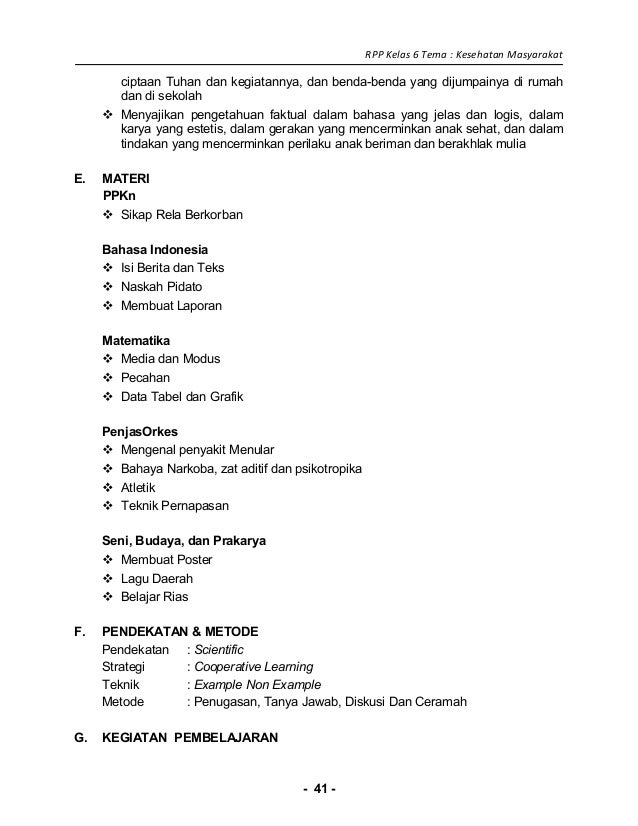 RPP Kelas 6 Tema : Kesehatan Masyarakat

ciptaan Tuhan dan kegiatannya, dan benda-benda yang dijumpainya di rumah dan di sekolah

❖ Menyajikan pengetahuan faktual dalam bahasa yang jelas dan logis, dalam karya yang estetis, dalam gerakan yang mencerminkan anak sehat, dan dalam tindakan yang mencerminkan perilaku anak beriman dan berakhlak mulia

E. MATERI

PPKn

❖ Sikap Rela Berkorban

Bahasa Indonesia

❖ Isi Berita dan Teks
❖ Naskah Pidato
❖ Membuat Laporan

Matematika

❖ Media dan Modus
❖ Pecahan
❖ Data Tabel dan Grafik

PenjasOrkes

❖ Mengenal penyakit Menular
❖ Bahaya Narkoba, zat aditif dan psikotropika
❖ Atletik
❖ Teknik Pernapasan

Seni, Budaya, dan Prakarya

❖ Membuat Poster
❖ Lagu Daerah
❖ Belajar Rias

F. PENDEKATAN & METODE

Pendekatan : Scientific
Strategi : Cooperative Learning
Teknik : Example Non Example
Metode : Penugasan, Tanya Jawab, Diskusi Dan Ceramah

G. KEGIATAN PEMBELAJARAN

- 41 -